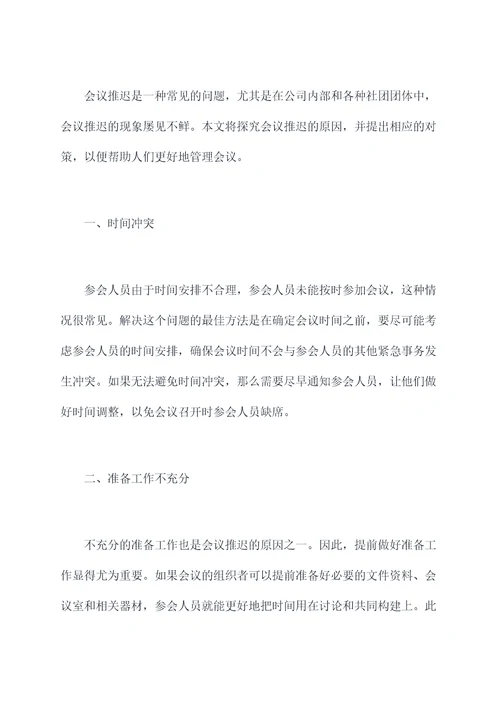 会议推迟是一种常见的问题，尤其是在公司内部和各种社团团体中，会议推迟的现象屡见不鲜。本文将探究会议推迟的原因，并提出相应的对策，以便帮助人们更好地管理会议。

一、时间冲突

参会人员由于时间安排不合理，参会人员未能按时参加会议，这种情况很常见。解决这个问题的最佳方法是在确定会议时间之前，要尽可能考虑参会人员的时间安排，确保会议时间不会与参会人员的其他紧急事务发生冲突。如果无法避免时间冲突，那么需要尽早通知参会人员，让他们做好时间调整，以免会议召开时参会人员缺席。

二、准备工作不充分

不充分的准备工作也是会议推迟的原因之一。因此，提前做好准备工作显得尤为重要。如果会议的组织者可以提前准备好必要的文件资料、会议室和相关器材，参会人员就能更好地把时间用在讨论和共同构建上。此